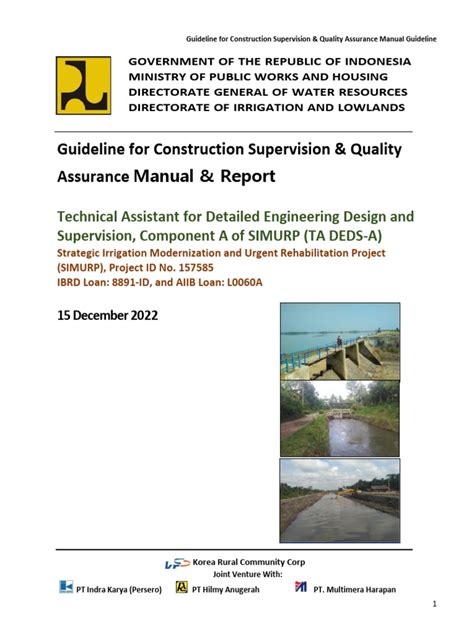 Guideline for Construction Supervision & Quality Assurance Manual Guideline

GOVERNMENT OF THE REPUBLIC OF INDONESIA
MINISTRY OF PUBLIC WORKS AND HOUSING
DIRECTORATE GENERAL OF WATER RESOURCES
DIRECTORATE OF IRRIGATION AND LOWLANDS

Guideline for Construction Supervision & Quality Assurance Manual & Report

Technical Assistant for Detailed Engineering Design and Supervision, Component A of SIMURP (TA DEDS-A)
Strategic Irrigation Modernization and Urgent Rehabilitation Project (SIMURP), Project ID No. 157585
IBRD Loan: 8891-ID, and AIIB Loan: L0060A

15 December 2022

Korea Rural Community Corp
Joint Venture With:
PT Indra Karya (Persero) PT Hilmy Anugerah PT. Multimera Harapan

1